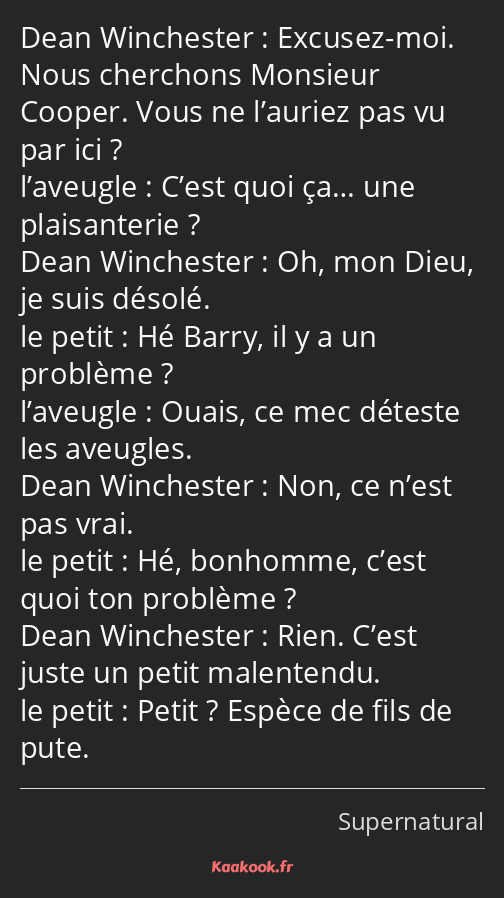 Dean Winchester : Excusez-moi. Nous cherchons Monsieur Cooper. Vous ne l’auriez pas vu par ici ?
l’aveugle : C’est quoi ça… une plaisanterie ?
Dean Winchester : Oh, mon Dieu, je suis désolé.
le petit : Hé Barry, il y a un problème ?
l’aveugle : Ouais, ce mec déteste les aveugles.
Dean Winchester : Non, ce n’est pas vrai.
le petit : Hé, bonhomme, c’est quoi ton problème ?
Dean Winchester : Rien. C’est juste un petit malentendu.
le petit : Petit ? Espèce de fils de pute.

Supernatural

Kaakook.fr